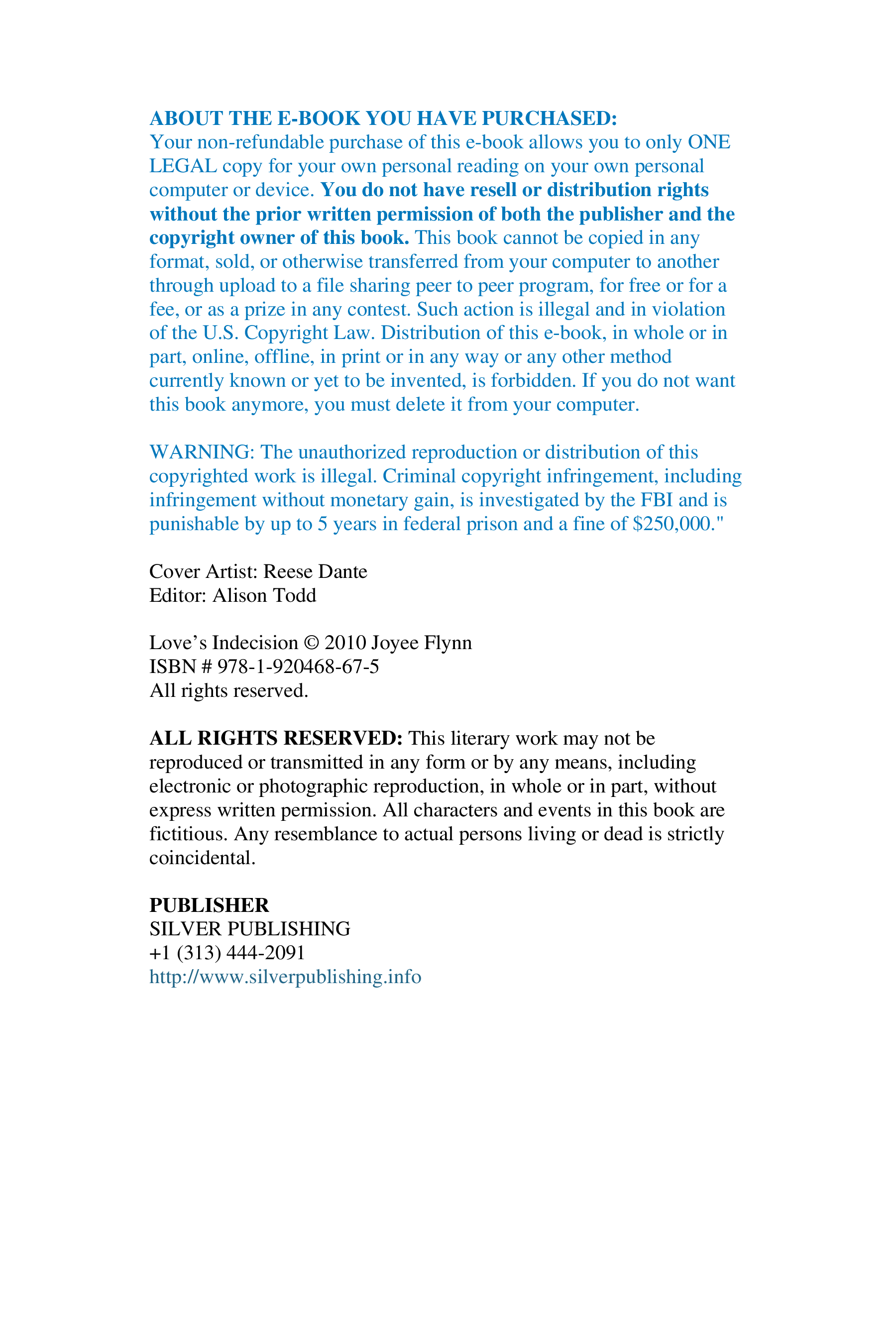 ABOUT THE E-BOOK YOU HAVE PURCHASED:
Your non-refundable purchase of this e-book allows you to only ONE LEGAL copy for your own personal reading on your own personal computer or device. You do not have resell or distribution rights without the prior written permission of both the publisher and the copyright owner of this book. This book cannot be copied in any format, sold, or otherwise transferred from your computer to another through upload to a file sharing peer to peer program, for free or for a fee, or as a prize in any contest. Such action is illegal and in violation of the U.S. Copyright Law. Distribution of this e-book, in whole or in part, online, offline, in print or in any way or any other method currently known or yet to be invented, is forbidden. If you do not want this book anymore, you must delete it from your computer.

WARNING: The unauthorized reproduction or distribution of this copyrighted work is illegal. Criminal copyright infringement, including infringement without monetary gain, is investigated by the FBI and is punishable by up to 5 years in federal prison and a fine of $250,000."

Cover Artist: Reese Dante
Editor: Alison Todd

Love's Indecision © 2010 Joyee Flynn
ISBN # 978-1-920468-67-5
All rights reserved.

ALL RIGHTS RESERVED: This literary work may not be reproduced or transmitted in any form or by any means, including electronic or photographic reproduction, in whole or in part, without express written permission. All characters and events in this book are fictitious. Any resemblance to actual persons living or dead is strictly coincidental.

PUBLISHER
SILVER PUBLISHING
+1 (313) 444-2091
http://www.silverpublishing.info